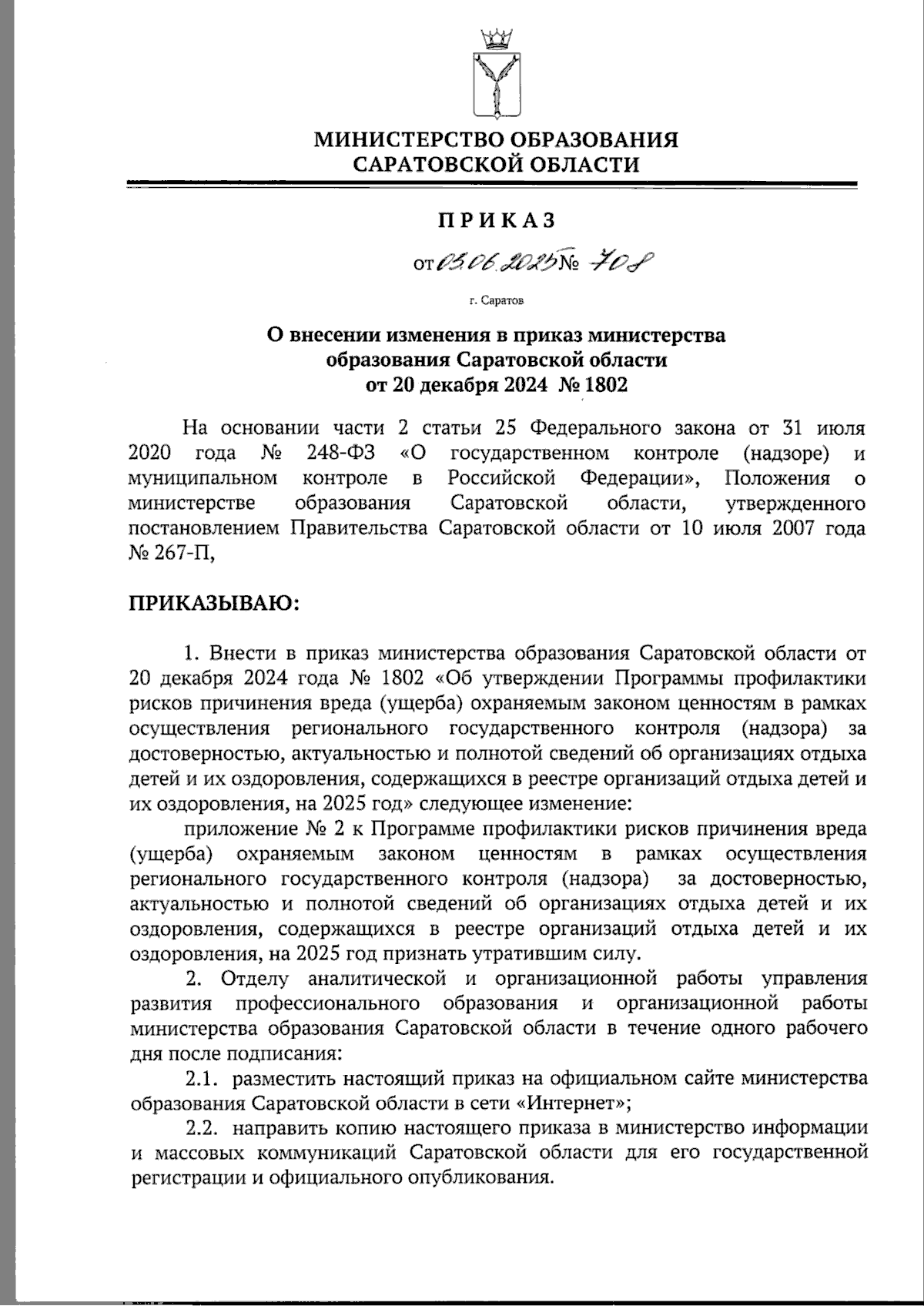 МИНИСТЕРСТВО ОБРАЗОВАНИЯ
САРАТОВСКОЙ ОБЛАСТИ

ПРИКАЗ

от 03.06.2025 № 708

г. Саратов

О внесении изменения в приказ министерства образования Саратовской области от 20 декабря 2024 № 1802

На основании части 2 статьи 25 Федерального закона от 31 июля 2020 года № 248-ФЗ «О государственном контроле (надзоре) и муниципальном контроле в Российской Федерации», Положения о министерстве образования Саратовской области, утвержденного постановлением Правительства Саратовской области от 10 июля 2007 года № 267-П,

ПРИКАЗЫВАЮ:

1. Внести в приказ министерства образования Саратовской области от 20 декабря 2024 года № 1802 «Об утверждении Программы профилактики рисков причинения вреда (ущерба) охраняемым законом ценностям в рамках осуществления регионального государственного контроля (надзора) за достоверностью, актуальностью и полнотой сведений об организациях отдыха детей и их оздоровления, содержащихся в реестре организаций отдыха детей и их оздоровления, на 2025 год» следующее изменение:

приложение № 2 к Программе профилактики рисков причинения вреда (ущерба) охраняемым законом ценностям в рамках осуществления регионального государственного контроля (надзора) за достоверностью, актуальностью и полнотой сведений об организациях отдыха детей и их оздоровления, содержащихся в реестре организаций отдыха детей и их оздоровления, на 2025 год признать утратившим силу.

2. Отделу аналитической и организационной работы управления развития профессионального образования и организационной работы министерства образования Саратовской области в течение одного рабочего дня после подписания:

2.1. разместить настоящий приказ на официальном сайте министерства образования Саратовской области в сети «Интернет»;

2.2. направить копию настоящего приказа в министерство информации и массовых коммуникаций Саратовской области для его государственной регистрации и официального опубликования.